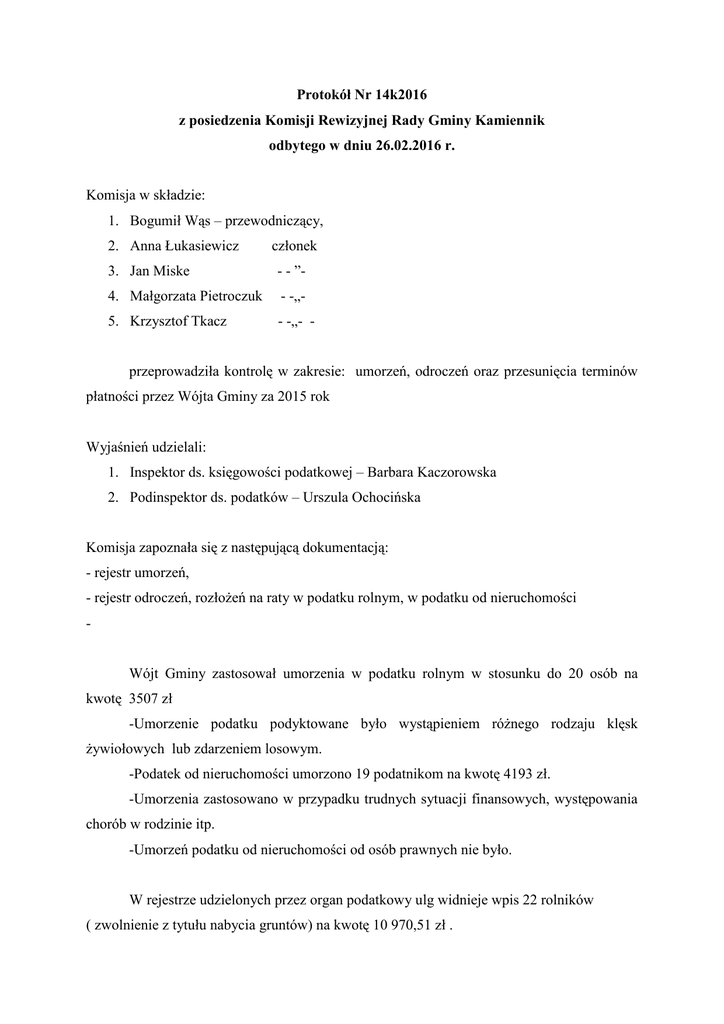 Protokół Nr 14k2016
z posiedzenia Komisji Rewizyjnej Rady Gminy Kamiennik
odbytego w dniu 26.02.2016 r.

Komisja w składzie:
1. Bogumił Wąs – przewodniczący,
2. Anna Łukasiewicz członek
3. Jan Miske - - ”-
4. Małgorzata Pietroczuk - -„-
5. Krzysztof Tkacz - -„- -

przeprowadziła kontrolę w zakresie: umorzeń, odroczeń oraz przesunięcia terminów płatności przez Wójta Gminy za 2015 rok

Wyjaśnień udzielali:
1. Inspektor ds. księgowości podatkowej – Barbara Kaczorowska
2. Podinspektor ds. podatków – Urszula Ochocińska

Komisja zapoznała się z następującą dokumentacją:
- rejestr umorzeń,
- rejestr odroczeń, rozłożeń na raty w podatku rolnym, w podatku od nieruchomości
-

Wójt Gminy zastosował umorzenia w podatku rolnym w stosunku do 20 osób na kwotę 3507 zł
-Umorzenie podatku podyktowane było wystąpieniem różnego rodzaju klęsk żywiołowych lub zdarzeniem losowym.
-Podatek od nieruchomości umorzono 19 podatnikom na kwotę 4193 zł.
-Umorzenia zastosowano w przypadku trudnych sytuacji finansowych, występowania chorób w rodzinie itp.
-Umorzeń podatku od nieruchomości od osób prawnych nie było.

W rejestrze udzielonych przez organ podatkowy ulg widnieje wpis 22 rolników ( zwolnienie z tytułu nabycia gruntów) na kwotę 10 970,51 zł .